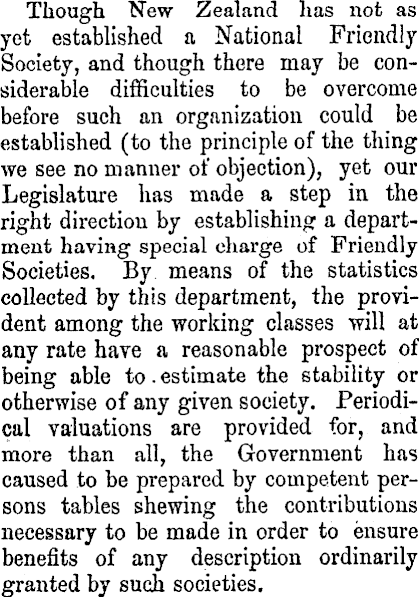 Though New Zealand has not as yet established a National Friendly Society, and though there may be considerable difficulties to be overcome before such an organization could be established (to the principle of the thing we see no manner of objection), yet our Legislature has made a step in the right direction by establishing a department having special charge of Friendly Societies. By means of the statistics collected by this department, the provident among the working classes will at any rate have a reasonable prospect of being able to estimate the stability or otherwise of any given society. Periodical valuations are provided for, and more than all, the Government has caused to be prepared by competent persons tables shewing the contributions necessary to be made in order to ensure benefits of any description ordinarily granted by such societies.